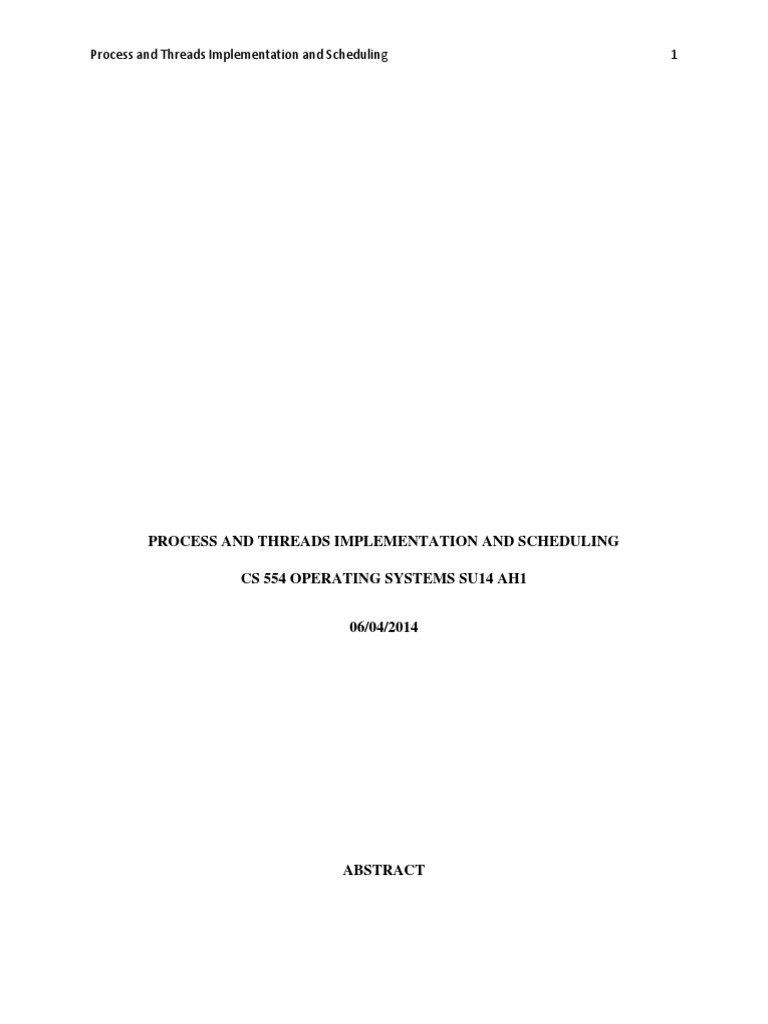 Process and Threads Implementation and Scheduling 1

PROCESS AND THREADS IMPLEMENTATION AND SCHEDULING

CS 554 OPERATING SYSTEMS SU14 AH1

06/04/2014

ABSTRACT